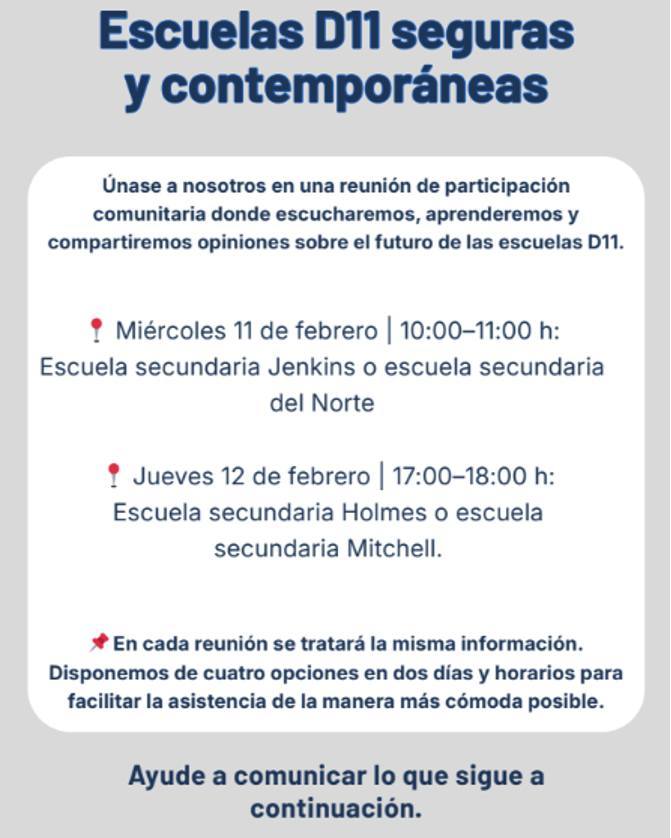 Escuelas D11 seguras y contemporáneas

Únase a nosotros en una reunión de participación comunitaria donde escucharemos, aprenderemos y compartiremos opiniones sobre el futuro de las escuelas D11.

📍 Miércoles 11 de febrero | 10:00–11:00 h: Escuela secundaria Jenkins o escuela secundaria del Norte

📍 Jueves 12 de febrero | 17:00–18:00 h: Escuela secundaria Holmes o escuela secundaria Mitchell.

📌 En cada reunión se tratará la misma información. Disponemos de cuatro opciones en dos días y horarios para facilitar la asistencia de la manera más cómoda posible.

Ayude a comunicar lo que sigue a continuación.